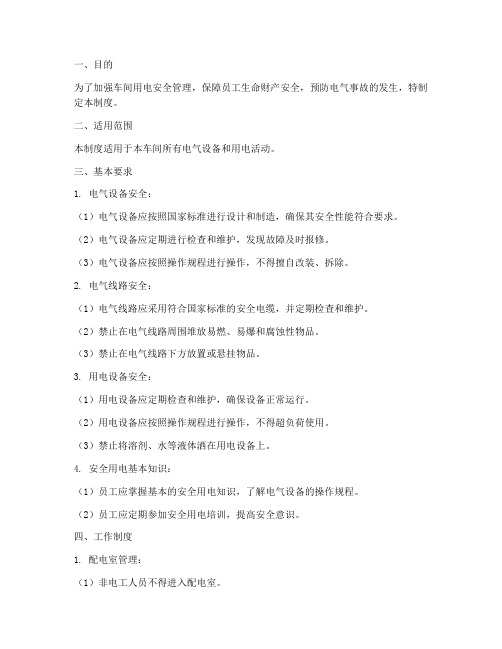 一、目的

为了加强车间用电安全管理，保障员工生命财产安全，预防电气事故的发生，特制定本制度。

二、适用范围

本制度适用于本车间所有电气设备和用电活动。

三、基本要求

1. 电气设备安全：

（1）电气设备应按照国家标准进行设计和制造，确保其安全性能符合要求。

（2）电气设备应定期进行检查和维护，发现故障及时报修。

（3）电气设备应按照操作规程进行操作，不得擅自改装、拆除。

2. 电气线路安全：

（1）电气线路应采用符合国家标准的安全电缆，并定期检查和维护。

（2）禁止在电气线路周围堆放易燃、易爆和腐蚀性物品。

（3）禁止在电气线路下方放置或悬挂物品。

3. 用电设备安全：

（1）用电设备应定期检查和维护，确保设备正常运行。

（2）用电设备应按照操作规程进行操作，不得超负荷使用。

（3）禁止将溶剂、水等液体洒在用电设备上。

4. 安全用电基本知识：

（1）员工应掌握基本的安全用电知识，了解电气设备的操作规程。

（2）员工应定期参加安全用电培训，提高安全意识。

四、工作制度

1. 配电室管理：

（1）非电工人员不得进入配电室。